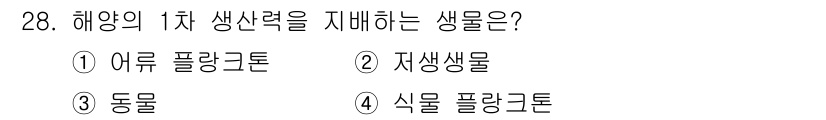 28. 해양의 1차 생산력을 지배하는 생물은?

① 어류 플랑크톤
② 저생생물
③ 동물
④ 식물 플랑크톤